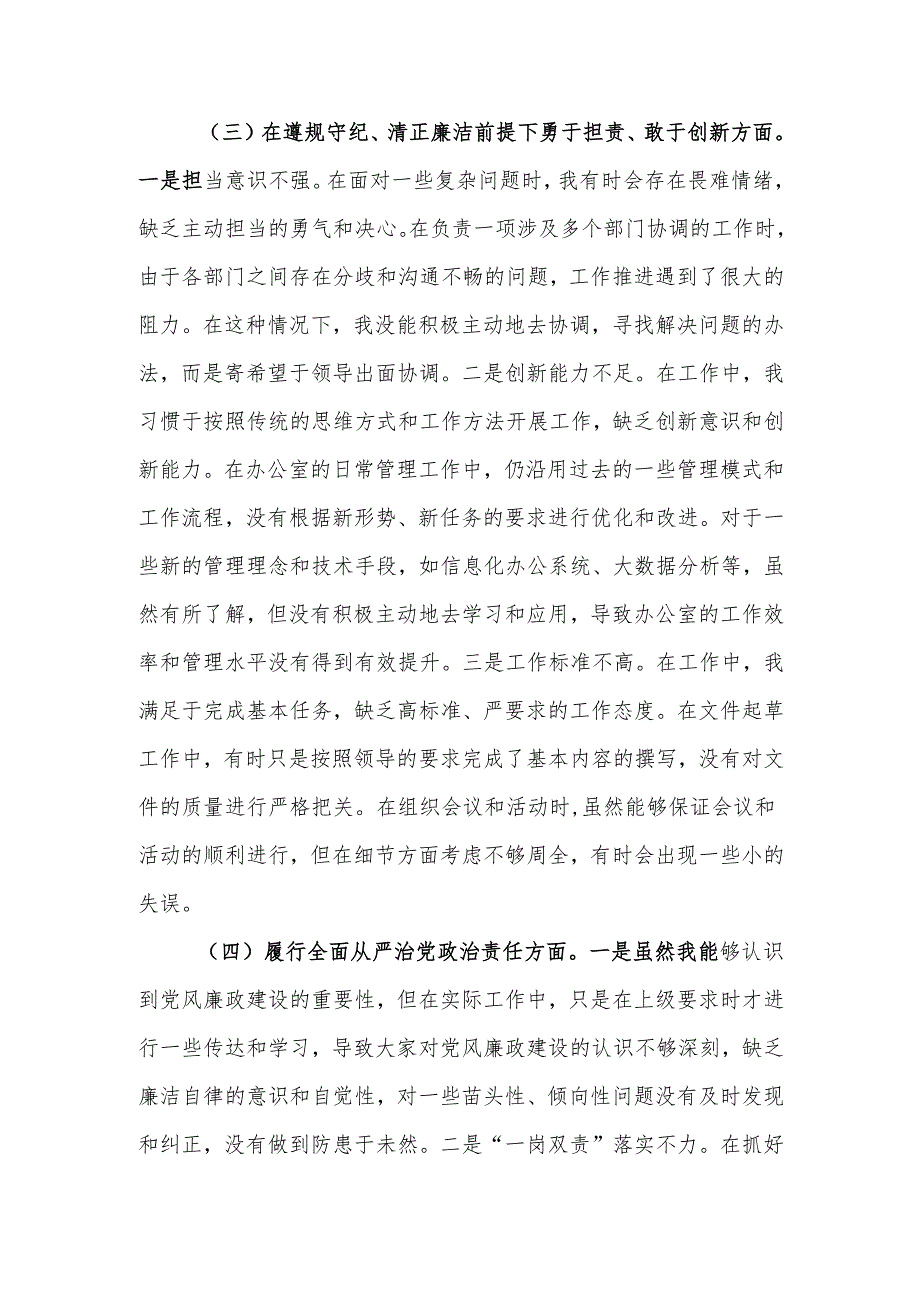 （三）在遵规守纪、清正廉洁前提下勇于担责、敢于创新方面。一是担当意识不强。在面对一些复杂问题时，我有时会存在畏难情绪，缺乏主动担当的勇气和决心。在负责一项涉及多个部门协调的工作时，由于各部门之间存在分歧和沟通不畅的问题，工作推进遇到了很大的阻力。在这种情况下，我没能积极主动地去协调，寻找解决问题的办法，而是寄希望于领导出面协调。二是创新能力不足。在工作中，我习惯于按照传统的思维方式和工作方法开展工作，缺乏创新意识和创新能力。在办公室的日常管理工作中，仍沿用过去的一些管理模式和工作流程，没有根据新形势、新任务的要求进行优化和改进。对于一些新的管理理念和技术手段，如信息化办公系统、大数据分析等，虽然有所了解，但没有积极主动地去学习和应用，导致办公室的工作效率和管理水平没有得到有效提升。三是工作标准不高。在工作中，我满足于完成基本任务，缺乏高标准、严要求的工作态度。在文件起草工作中，有时只是按照领导的要求完成了基本内容的撰写，没有对文件的质量进行严格把关。在组织会议和活动时，虽然能够保证会议和活动的顺利进行，但在细节方面考虑不够周全，有时会出现一些小的失误。

（四）履行全面从严治党政治责任方面。一是虽然我能够认识到党风廉政建设的重要性，但在实际工作中，只是在上级要求时才进行一些传达和学习，导致大家对党风廉政建设的认识不够深刻，缺乏廉洁自律的意识和自觉性，对一些苗头性、倾向性问题没有及时发现和纠正，没有做到防患于未然。二是“一岗双责”落实不力。在抓好